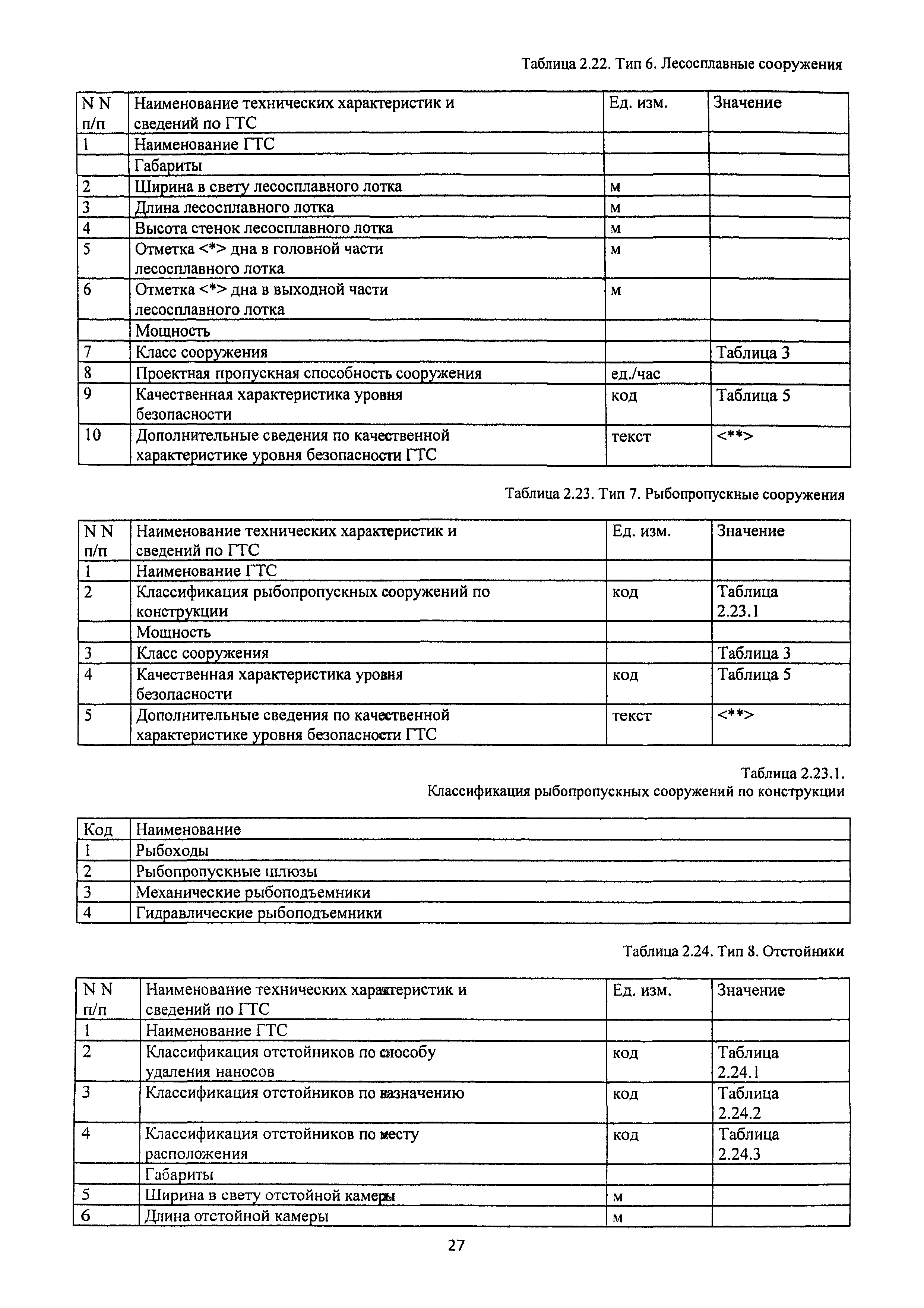 Таблица 2.22. Тип 6. Лесосплавные сооружения

| N N п/п | Наименование технических характеристик и сведений по ГТС | Ед. изм. | Значение |
|---|---|---|---|
| 1 | Наименование ГТС | | |
| | Габариты | | |
| 2 | Ширина в свету лесосплавного лотка | м | |
| 3 | Длина лесосплавного лотка | м | |
| 4 | Высота стенок лесосплавного лотка | м | |
| 5 | Отметка <*> дна в головной части лесосплавного лотка | м | |
| 6 | Отметка <*> дна в выходной части лесосплавного лотка | м | |
| | Мощность | | |
| 7 | Класс сооружения | | Таблица 3 |
| 8 | Проектная пропускная способность сооружения | ед./час | |
| 9 | Качественная характеристика уровня безопасности | код | Таблица 5 |
| 10 | Дополнительные сведения по качественной характеристике уровня безопасности ГТС | текст | <**> |

Таблица 2.23. Тип 7. Рыбопропускные сооружения

| N N п/п | Наименование технических характеристик и сведений по ГТС | Ед. изм. | Значение |
|---|---|---|---|
| 1 | Наименование ГТС | | |
| 2 | Классификация рыбопропускных сооружений по конструкции | код | Таблица 2.23.1 |
| | Мощность | | |
| 3 | Класс сооружения | | Таблица 3 |
| 4 | Качественная характеристика уровня безопасности | код | Таблица 5 |
| 5 | Дополнительные сведения по качественной характеристике уровня безопасности ГТС | текст | <**> |

Таблица 2.23.1.
Классификация рыбопропускных сооружений по конструкции

| Код | Наименование |
|---|---|
| 1 | Рыбоходы |
| 2 | Рыбопропускные шлюзы |
| 3 | Механические рыбоподъемники |
| 4 | Гидравлические рыбоподъемники |

Таблица 2.24. Тип 8. Отстойники

| N N п/п | Наименование технических характеристик и сведений по ГТС | Ед. изм. | Значение |
|---|---|---|---|
| 1 | Наименование ГТС | | |
| 2 | Классификация отстойников по способу удаления наносов | код | Таблица 2.24.1 |
| 3 | Классификация отстойников по назначению | код | Таблица 2.24.2 |
| 4 | Классификация отстойников по месту расположения | код | Таблица 2.24.3 |
| | Габариты | | |
| 5 | Ширина в свету отстойной камеры | м | |
| 6 | Длина отстойной камеры | м | |

27